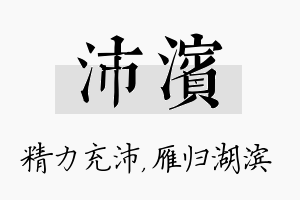 沛濱

精力充沛，雁归湖滨